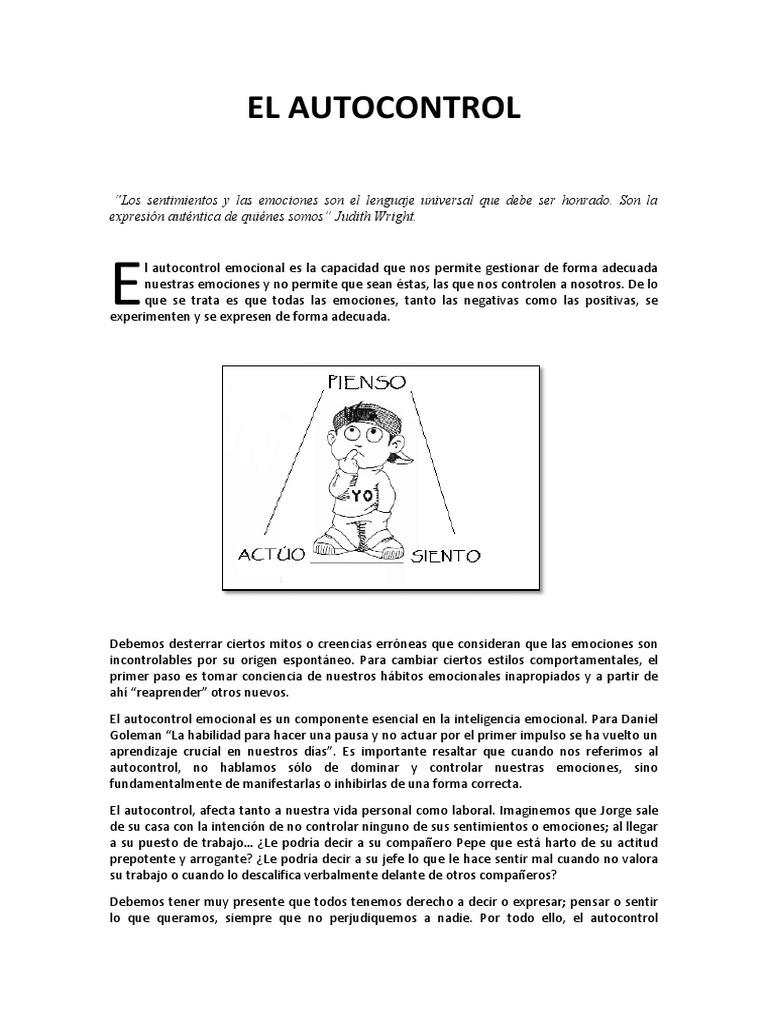 EL AUTOCONTROL

"Los sentimientos y las emociones son el lenguaje universal que debe ser honrado. Son la expresión auténtica de quiénes somos" Judith Wright.

El autocontrol emocional es la capacidad que nos permite gestionar de forma adecuada nuestras emociones y no permite que sean éstas, las que nos controlen a nosotros. De lo que se trata es que todas las emociones, tanto las negativas como las positivas, se experimenten y se expresen de forma adecuada.

PIENSO

YO

ACTÚO

SIENTO

Debemos desterrar ciertos mitos o creencias erróneas que consideran que las emociones son incontrolables por su origen espontáneo. Para cambiar ciertos estilos comportamentales, el primer paso es tomar conciencia de nuestros hábitos emocionales inapropiados y a partir de ahí "reaprender" otros nuevos.

El autocontrol emocional es un componente esencial en la inteligencia emocional. Para Daniel Goleman "La habilidad para hacer una pausa y no actuar por el primer impulso se ha vuelto un aprendizaje crucial en nuestros días". Es importante resaltar que cuando nos referimos al autocontrol, no hablamos sólo de dominar y controlar nuestras emociones, sino fundamentalmente de manifestarlas o inhibirlas de una forma correcta.

El autocontrol, afecta tanto a nuestra vida personal como laboral. Imaginemos que Jorge sale de su casa con la intención de no controlar ninguno de sus sentimientos o emociones; al llegar a su puesto de trabajo... ¿Le podría decir a su compañero Pepe que está harto de su actitud prepotente y arrogante? ¿Le podría decir a su jefe lo que le hace sentir mal cuando no valora su trabajo o cuando lo descalifica verbalmente delante de otros compañeros?

Debemos tener muy presente que todos tenemos derecho a decir o expresar; pensar o sentir lo que queramos, siempre que no perjudiquemos a nadie. Por todo ello, el autocontrol